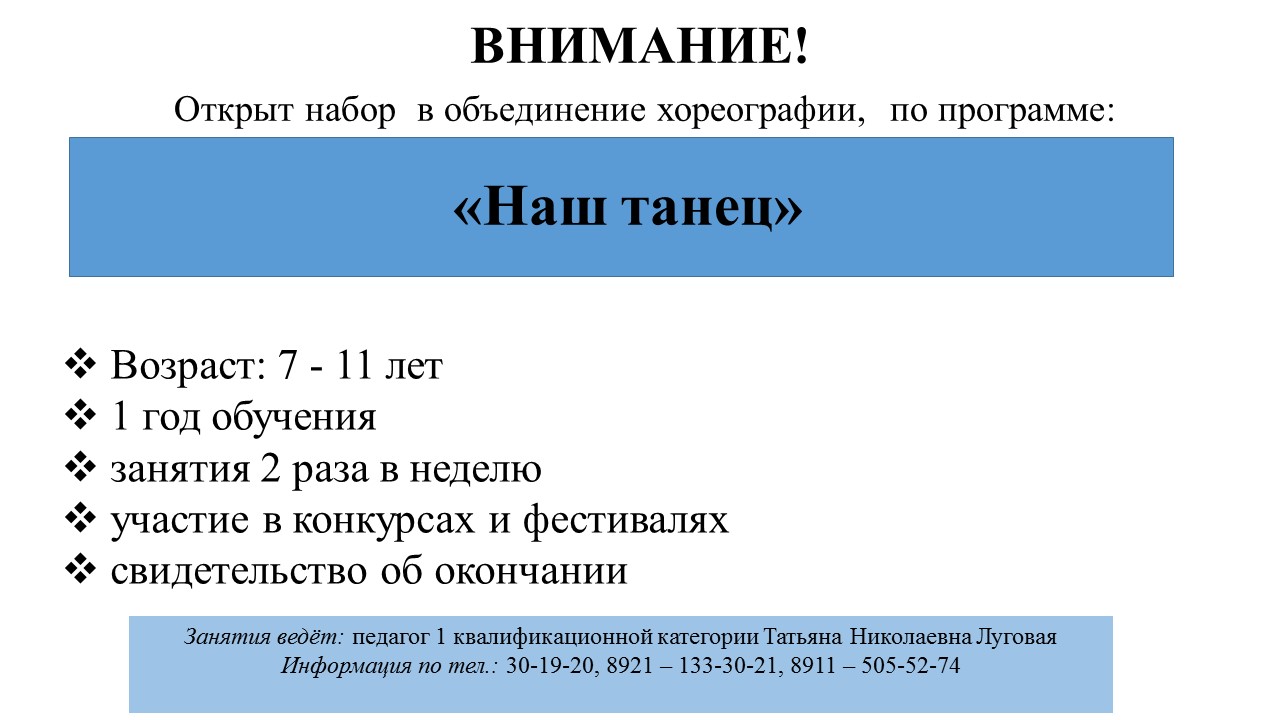 ВНИМАНИЕ!

Открыт набор в объединение хореографии, по программе:

«Наш танец»

❖ Возраст: 7 - 11 лет
❖ 1 год обучения
❖ занятия 2 раза в неделю
❖ участие в конкурсах и фестивалях
❖ свидетельство об окончании

Занятия ведёт: педагог 1 квалификационной категории Татьяна Николаевна Луговая
Информация по тел.: 30-19-20, 8921 – 133-30-21, 8911 – 505-52-74